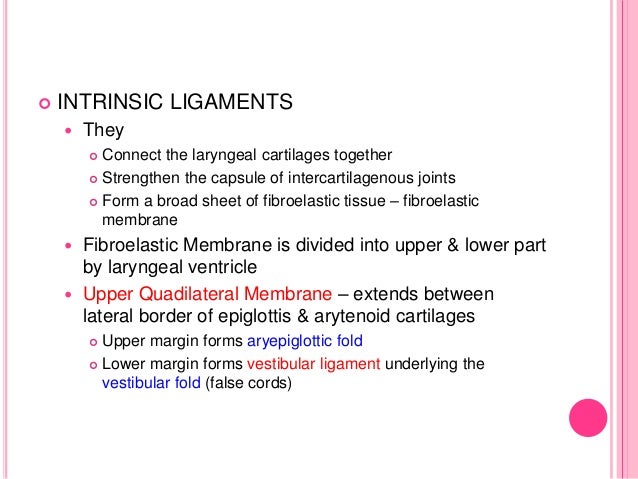 INTRINSIC LIGAMENTS

They

Connect the laryngeal cartilages together

Strengthen the capsule of intercartilagenous joints

Form a broad sheet of fibroelastic tissue – fibroelastic membrane

Fibroelastic Membrane is divided into upper & lower part by laryngeal ventricle

Upper Quadilateral Membrane – extends between lateral border of epiglottis & arytenoid cartilages

Upper margin forms aryepiglottic fold

Lower margin forms vestibular ligament underlying the vestibular fold (false cords)